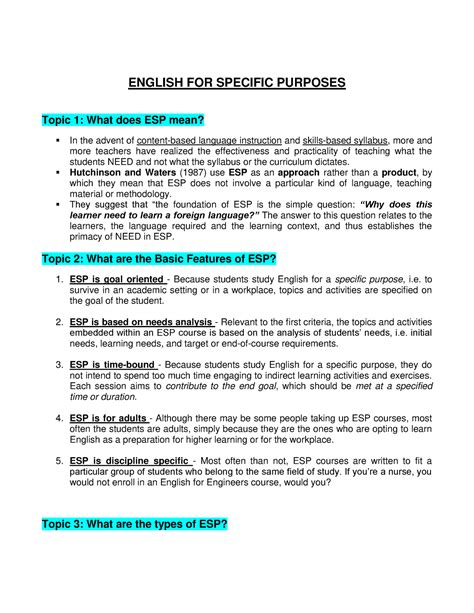 ENGLISH FOR SPECIFIC PURPOSES

Topic 1: What does ESP mean?

▪ In the advent of content-based language instruction and skills-based syllabus, more and more teachers have realized the effectiveness and practicality of teaching what the students NEED and not what the syllabus or the curriculum dictates.
▪ Hutchinson and Waters (1987) use ESP as an approach rather than a product, by which they mean that ESP does not involve a particular kind of language, teaching material or methodology.
▪ They suggest that "the foundation of ESP is the simple question: "Why does this learner need to learn a foreign language?" The answer to this question relates to the learners, the language required and the learning context, and thus establishes the primacy of NEED in ESP.

Topic 2: What are the Basic Features of ESP?

1. ESP is goal oriented - Because students study English for a specific purpose, i.e. to survive in an academic setting or in a workplace, topics and activities are specified on the goal of the student.

2. ESP is based on needs analysis - Relevant to the first criteria, the topics and activities embedded within an ESP course is based on the analysis of students' needs, i.e. initial needs, learning needs, and target or end-of-course requirements.

3. ESP is time-bound - Because students study English for a specific purpose, they do not intend to spend too much time engaging to indirect learning activities and exercises. Each session aims to contribute to the end goal, which should be met at a specified time or duration.

4. ESP is for adults - Although there may be some people taking up ESP courses, most often the students are adults, simply because they are the ones who are opting to learn English as a preparation for higher learning or for the workplace.

5. ESP is discipline specific - Most often than not, ESP courses are written to fit a particular group of students who belong to the same field of study. If you're a nurse, you would not enroll in an English for Engineers course, would you?

Topic 3: What are the types of ESP?